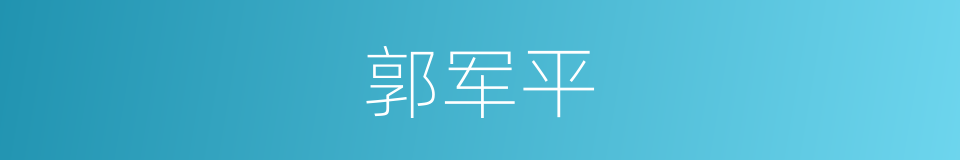 郭军平